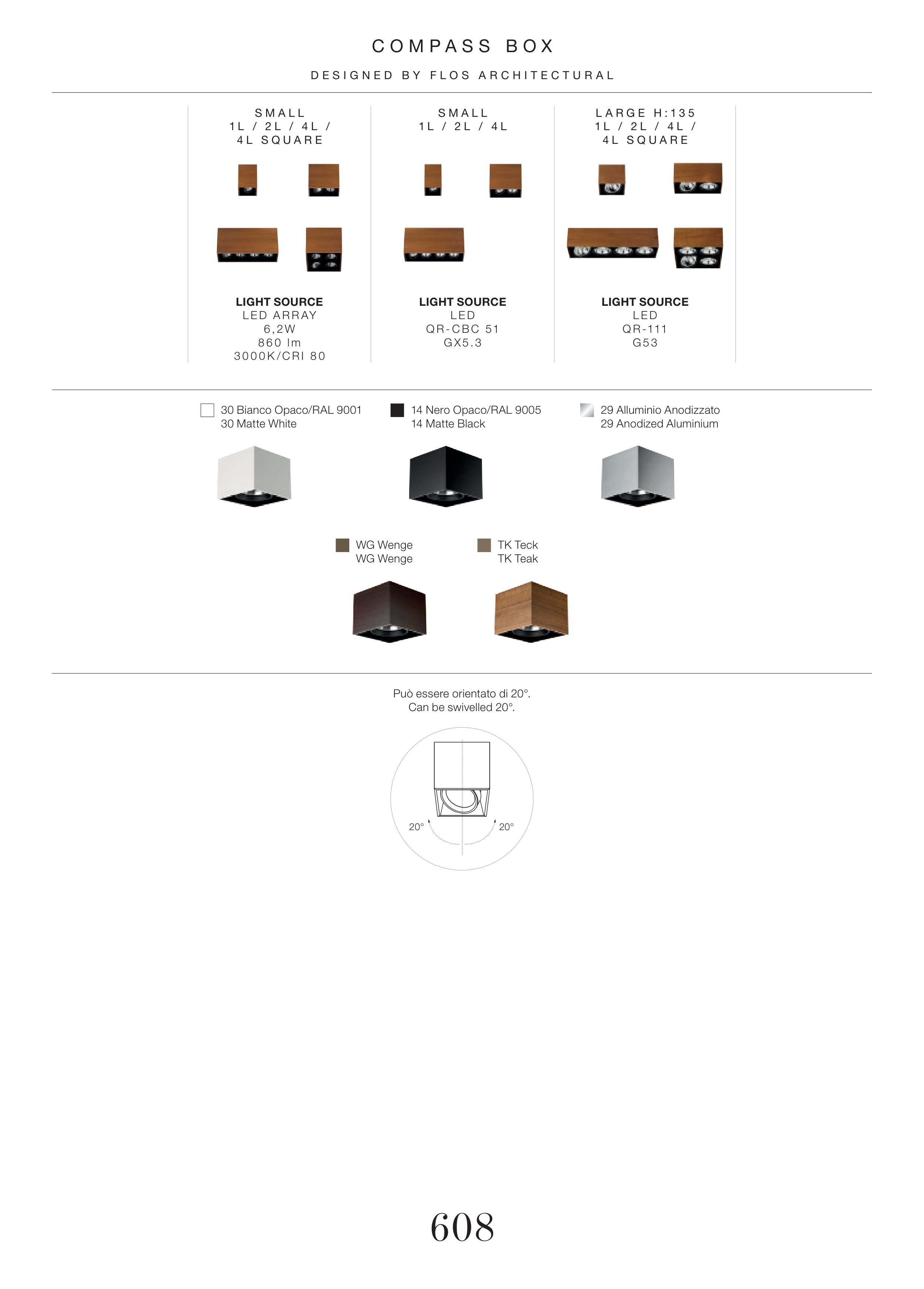 COMPASS BOX

DESIGNED BY FLOS ARCHITECTURAL

SMALL
1L / 2L / 4L /
4L SQUARE

LIGHT SOURCE
LED ARRAY
6,2W
860 lm
3000K/CRI 80

SMALL
1L / 2L / 4L

LIGHT SOURCE
LED
QR-CBC 51
GX5.3

LARGE H:135
1L / 2L / 4L /
4L SQUARE

LIGHT SOURCE
LED
QR-111
G53

30 Bianco Opaco/RAL 9001
30 Matte White

14 Nero Opaco/RAL 9005
14 Matte Black

29 Alluminio Anodizzato
29 Anodized Aluminium

WG Wenge
WG Wenge

TK Teck
TK Teak

Può essere orientato di 20°.
Can be swivelled 20°.

20°
20°

608